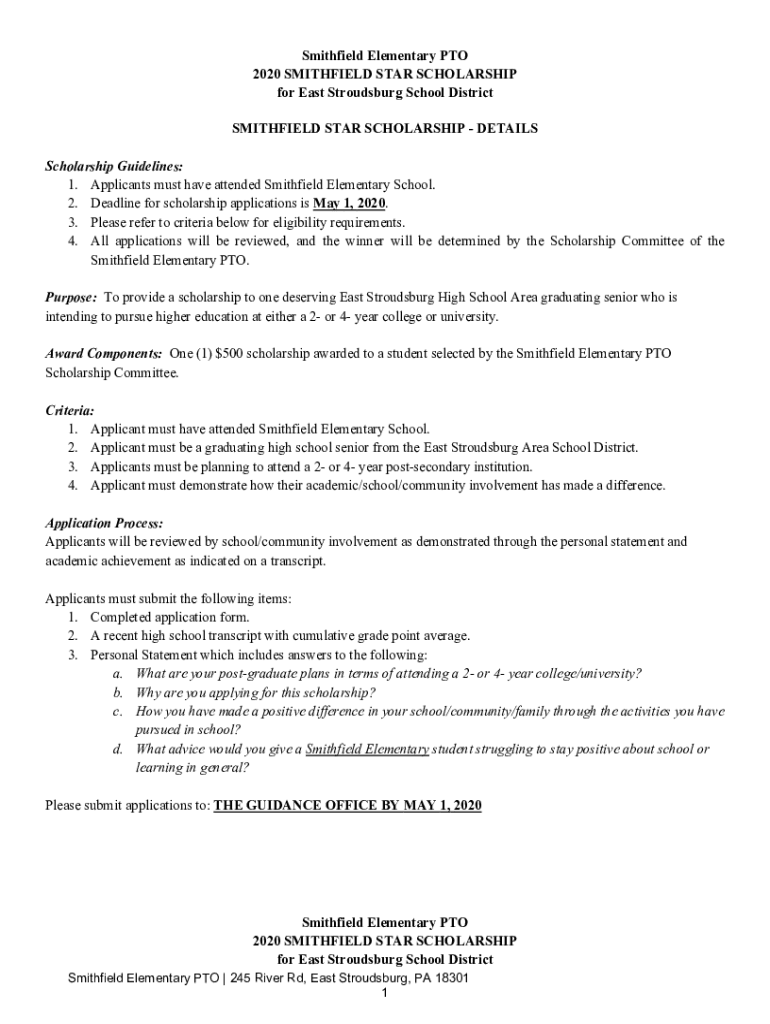 Smithfield Elementary PTO
2020 SMITHFIELD STAR SCHOLARSHIP
for East Stroudsburg School District

SMITHFIELD STAR SCHOLARSHIP - DETAILS

Scholarship Guidelines:
1. Applicants must have attended Smithfield Elementary School.
2. Deadline for scholarship applications is May 1, 2020.
3. Please refer to criteria below for eligibility requirements.
4. All applications will be reviewed, and the winner will be determined by the Scholarship Committee of the Smithfield Elementary PTO.

Purpose: To provide a scholarship to one deserving East Stroudsburg High School Area graduating senior who is intending to pursue higher education at either a 2- or 4- year college or university.

Award Components: One (1) $500 scholarship awarded to a student selected by the Smithfield Elementary PTO Scholarship Committee.

Criteria:
1. Applicant must have attended Smithfield Elementary School.
2. Applicant must be a graduating high school senior from the East Stroudsburg Area School District.
3. Applicants must be planning to attend a 2- or 4- year post-secondary institution.
4. Applicant must demonstrate how their academic/school/community involvement has made a difference.

Application Process:
Applicants will be reviewed by school/community involvement as demonstrated through the personal statement and academic achievement as indicated on a transcript.

Applicants must submit the following items:
1. Completed application form.
2. A recent high school transcript with cumulative grade point average.
3. Personal Statement which includes answers to the following:
a. What are your post-graduate plans in terms of attending a 2- or 4- year college/university?
b. Why are you applying for this scholarship?
c. How you have made a positive difference in your school/community/family through the activities you have pursued in school?
d. What advice would you give a Smithfield Elementary student struggling to stay positive about school or learning in general?

Please submit applications to: THE GUIDANCE OFFICE BY MAY 1, 2020

Smithfield Elementary PTO
2020 SMITHFIELD STAR SCHOLARSHIP
for East Stroudsburg School District
Smithfield Elementary PTO | 245 River Rd, East Stroudsburg, PA 18301
1